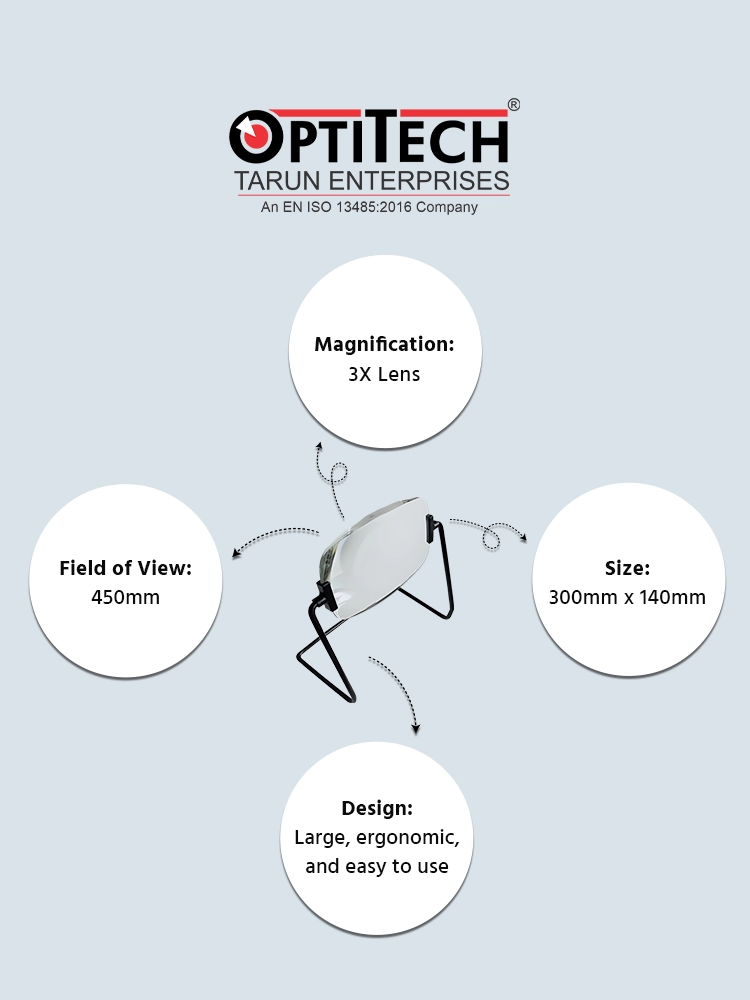 OPTITECH®
TARUN ENTERPRISES
An EN ISO 13485:2016 Company

Magnification:
3X Lens

Field of View:
450mm

Size:
300mm x 140mm

Design:
Large, ergonomic, and easy to use